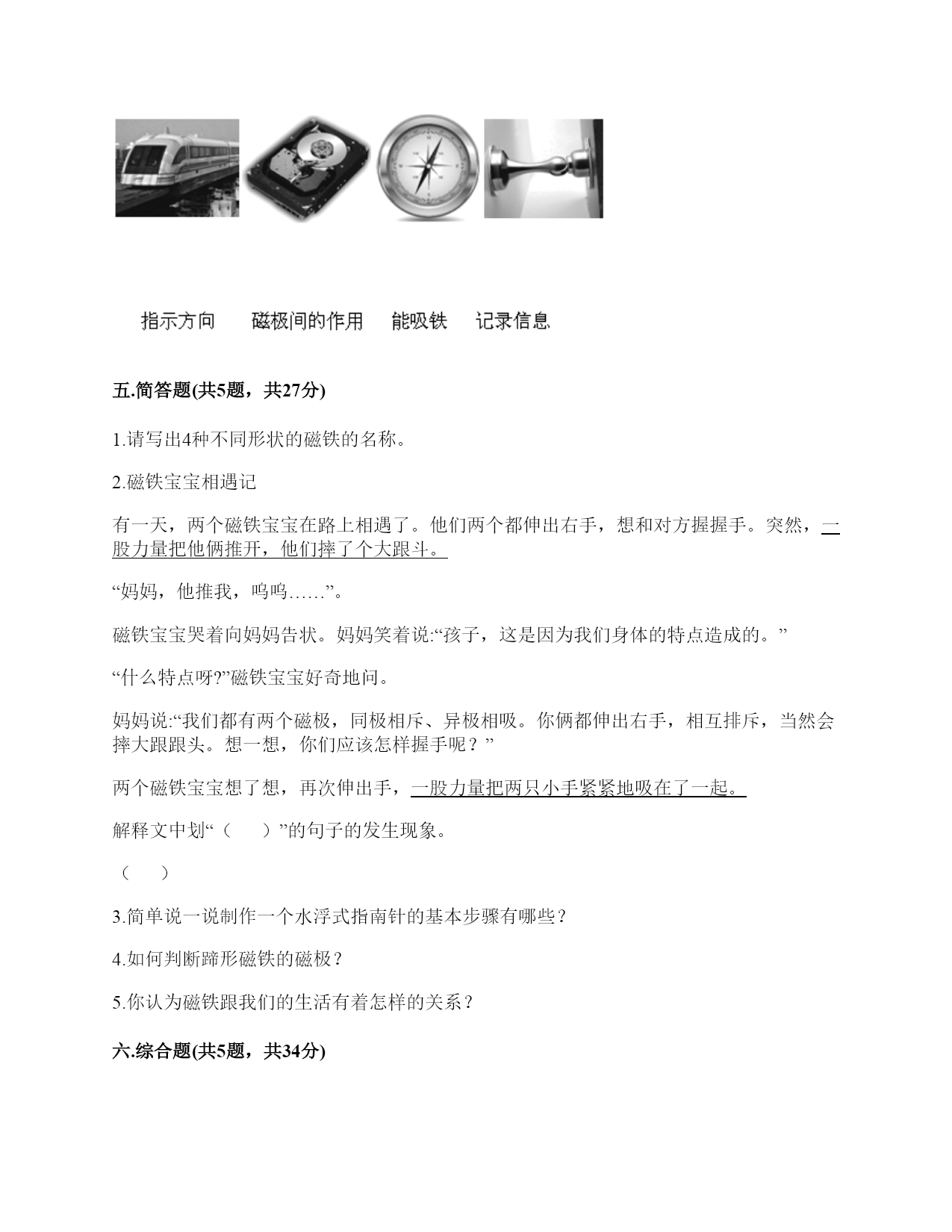 指示方向　磁极间的作用　能吸铁　记录信息

五.简答题(共5题，共27分)

1.请写出4种不同形状的磁铁的名称。

2.磁铁宝宝相遇记

有一天，两个磁铁宝宝在路上相遇了。他们两个都伸出右手，想和对方握握手。突然，一股力量把他俩推开，他们摔了个大跟斗。

“妈妈，他推我，呜呜……”。

磁铁宝宝哭着向妈妈告状。妈妈笑着说:“孩子，这是因为我们身体的特点造成的。”

“什么特点呀?”磁铁宝宝好奇地问。

妈妈说:“我们都有两个磁极，同极相斥、异极相吸。你俩都伸出右手，相互排斥，当然会摔大跟跟头。想一想，你们应该怎样握手呢？”

两个磁铁宝宝想了想，再次伸出手，一股力量把两只小手紧紧地吸在了一起。

解释文中划“（　）”的句子的发生现象。

（　）

3.简单说一说制作一个水浮式指南针的基本步骤有哪些？

4.如何判断蹄形磁铁的磁极？

5.你认为磁铁跟我们的生活有着怎样的关系？

六.综合题(共5题，共34分)